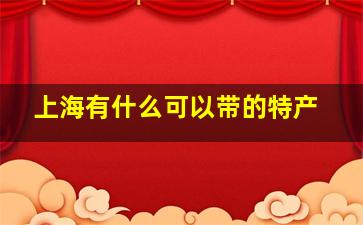 上海有什么可以带的特产